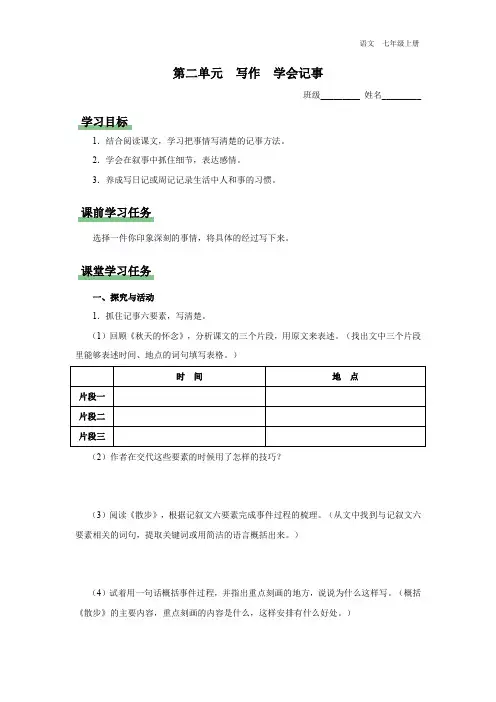 语文　七年级上册

第二单元　写作　学会记事

班级________　姓名________

学习目标

1. 结合阅读课文，学习把事情写清楚的记事方法。

2. 学会在叙事中抓住细节，表达感情。

3. 养成写日记或周记记录生活中人和事的习惯。

课前学习任务

选择一件你印象深刻的事情，将具体的经过写下来。

课堂学习任务

一、探究与活动

1. 抓住记事六要素，写清楚。

（1）回顾《秋天的怀念》，分析课文的三个片段，用原文来表述。（找出文中三个片段里能够表述时间、地点的词句填写表格。）

| | 时　间 | 地　点 |
|---|---|---|
| 片段一 | | |
| 片段二 | | |
| 片段三 | | |

（2）作者在交代这些要素的时候用了怎样的技巧？

（3）阅读《散步》，根据记叙文六要素完成事件过程的梳理。（从文中找到与记叙文六要素相关的词句，提取关键词或用简洁的语言概括出来。）

（4）试着用一句话概括事件过程，并指出重点刻画的地方，说说为什么这样写。（概括《散步》的主要内容，重点刻画的内容是什么，这样安排有什么好处。）